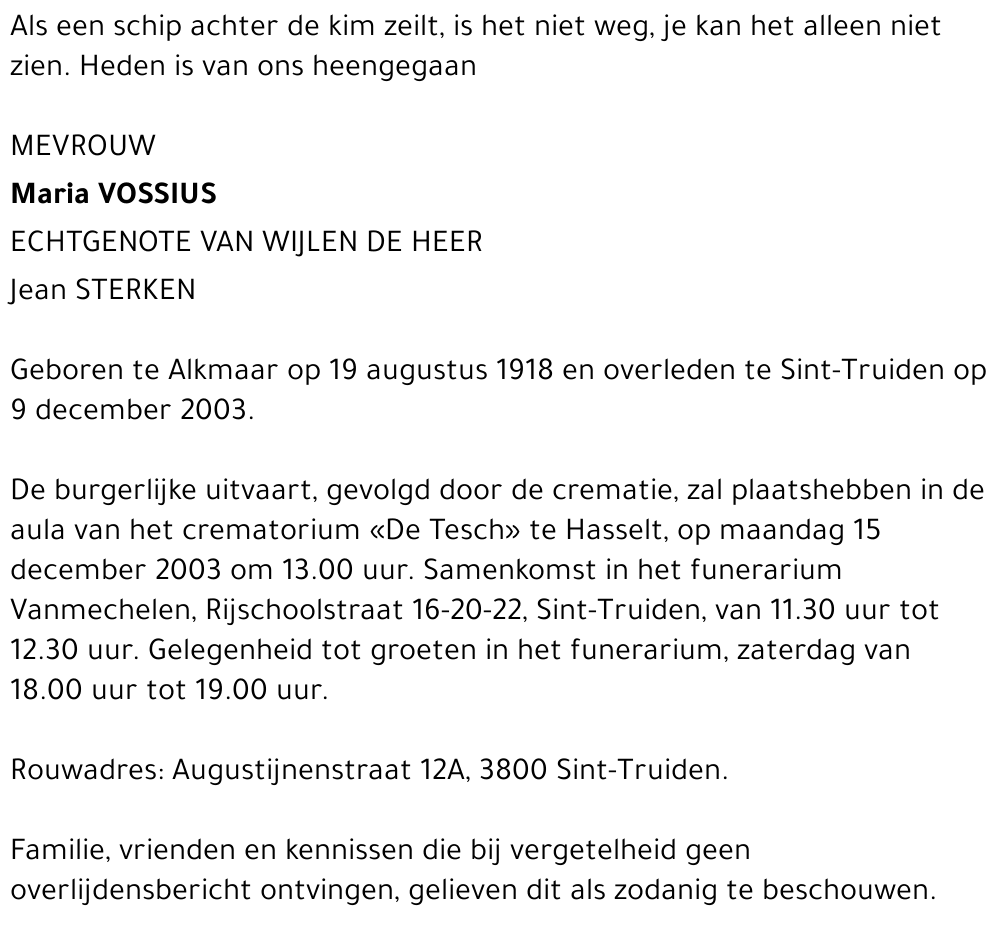 Als een schip achter de kim zeilt, is het niet weg, je kan het alleen niet zien. Heden is van ons heengegaan

MEVROUW
Maria VOSSIUS
ECHTGENOTE VAN WIJLEN DE HEER
Jean STERKEN

Geboren te Alkmaar op 19 augustus 1918 en overleden te Sint-Truiden op 9 december 2003.

De burgerlijke uitvaart, gevolgd door de crematie, zal plaatshebben in de aula van het crematorium «De Tesch» te Hasselt, op maandag 15 december 2003 om 13.00 uur. Samenkomst in het funerarium Vanmechelen, Rijschoolstraat 16-20-22, Sint-Truiden, van 11.30 uur tot 12.30 uur. Gelegenheid tot groeten in het funerarium, zaterdag van 18.00 uur tot 19.00 uur.

Rouwadres: Augustijnenstraat 12A, 3800 Sint-Truiden.

Familie, vrienden en kennissen die bij vergetelheid geen overlijdensbericht ontvingen, gelieven dit als zodanig te beschouwen.